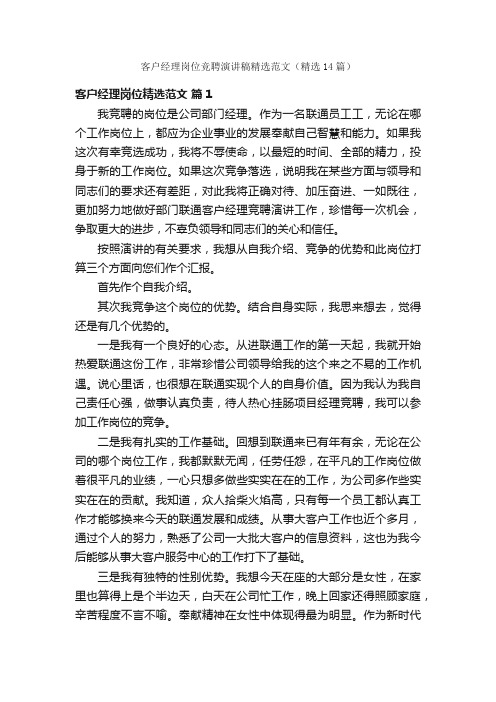 客户经理岗位竞聘演讲稿精选范文（精选14篇）

客户经理岗位精选范文 篇1

我竞聘的岗位是公司部门经理。作为一名联通员工工，无论在哪个工作岗位上，都应为企业事业的发展奉献自己智慧和能力。如果我这次有幸竞选成功，我将不辱使命，以最短的时间、全部的精力，投身于新的工作岗位。如果这次竞争落选，说明我在某些方面与领导和同志们的要求还有差距，对此我将正确对待、加压奋进、一如既往，更加努力地做好部门联通客户经理竞聘演讲工作，珍惜每一次机会，争取更大的进步，不辜负领导和同志们的关心和信任。

按照演讲的有关要求，我想从自我介绍、竞争的优势和此岗位打算三个方面向您们作个汇报。

首先作个自我介绍。

其次我竞争这个岗位的优势。结合自身实际，我思来想去，觉得还是有几个优势的。

一是我有一个良好的心态。从进联通工作的第一天起，我就开始热爱联通这份工作，非常珍惜公司领导给我的这个来之不易的工作机遇。说心里话，也很想在联通实现个人的自身价值。因为我认为我自己责任心强，做事认真负责，待人热心挂肠项目经理竞聘，我可以参加工作岗位的竞争。

二是我有扎实的工作基础。回想到联通来已有年有余，无论在公司的哪个岗位工作，我都默默无闻，任劳任怨，在平凡的工作岗位做着很平凡的业绩，一心只想多做些实实在在的工作，为公司多作些实实在在的贡献。我知道，众人拾柴火焰高，只有每一个员工都认真工作才能够换来今天的联通发展和成绩。从事大客户工作也近个多月，通过个人的努力，熟悉了公司一大批大客户的信息资料，这也为我今后能够从事大客户服务中心的工作打下了基础。

三是我有独特的性别优势。我想今天在座的大部分是女性，在家里也算得上是个半边天，白天在公司忙工作，晚上回家还得照顾家庭，辛苦程度不言不喻。奉献精神在女性中体现得最为明显。作为新时代